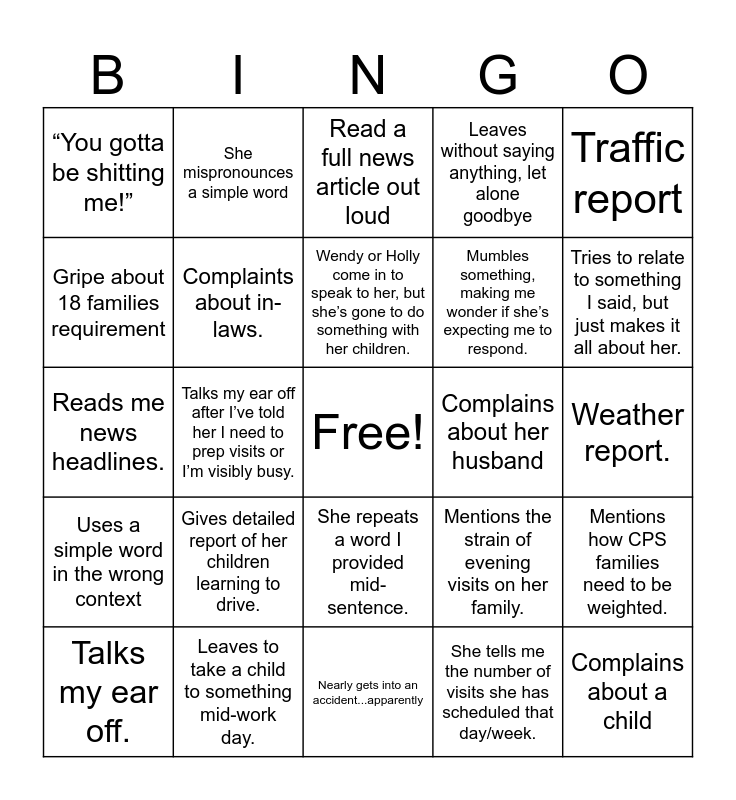 | B | I | N | G | O |
|---|---|---|---|---|
| “You gotta be shitting me!” | She mispronounces a simple word | Read a full news article out loud | Leaves without saying anything, let alone goodbye | Traffic report |
| Gripe about 18 families requirement | Complaints about in-laws. | Wendy or Holly come in to speak to her, but she’s gone to do something with her children. | Mumbles something, making me wonder if she’s expecting me to respond. | Tries to relate to something I said, but just makes it all about her. |
| Reads me news headlines. | Talks my ear off after I’ve told her I need to prep visits or I’m visibly busy. | Free! | Complains about her husband | Weather report. |
| Uses a simple word in the wrong context | Gives detailed report of her children learning to drive. | She repeats a word I provided mid-sentence. | Mentions the strain of evening visits on her family. | Mentions how CPS families need to be weighted. |
| Talks my ear off. | Leaves to take a child to something mid-work day. | Nearly gets into an accident...apparently | She tells me the number of visits she has scheduled that day/week. | Complains about a child |